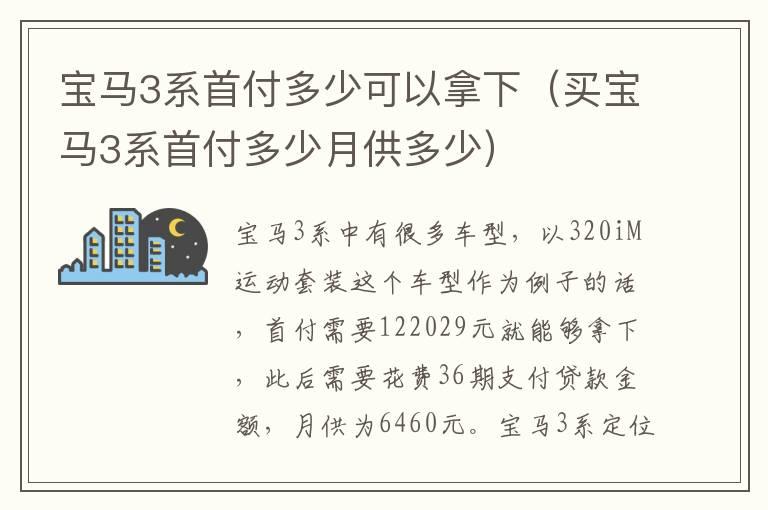 宝马3系首付多少可以拿下（买宝马3系首付多少月供多少）

宝马3系中有很多车型，以320iM运动套装这个车型作为例子的话，首付需要122029元就能够拿下，此后需要花费36期支付贷款金额，月供为6460元。宝马3系定位